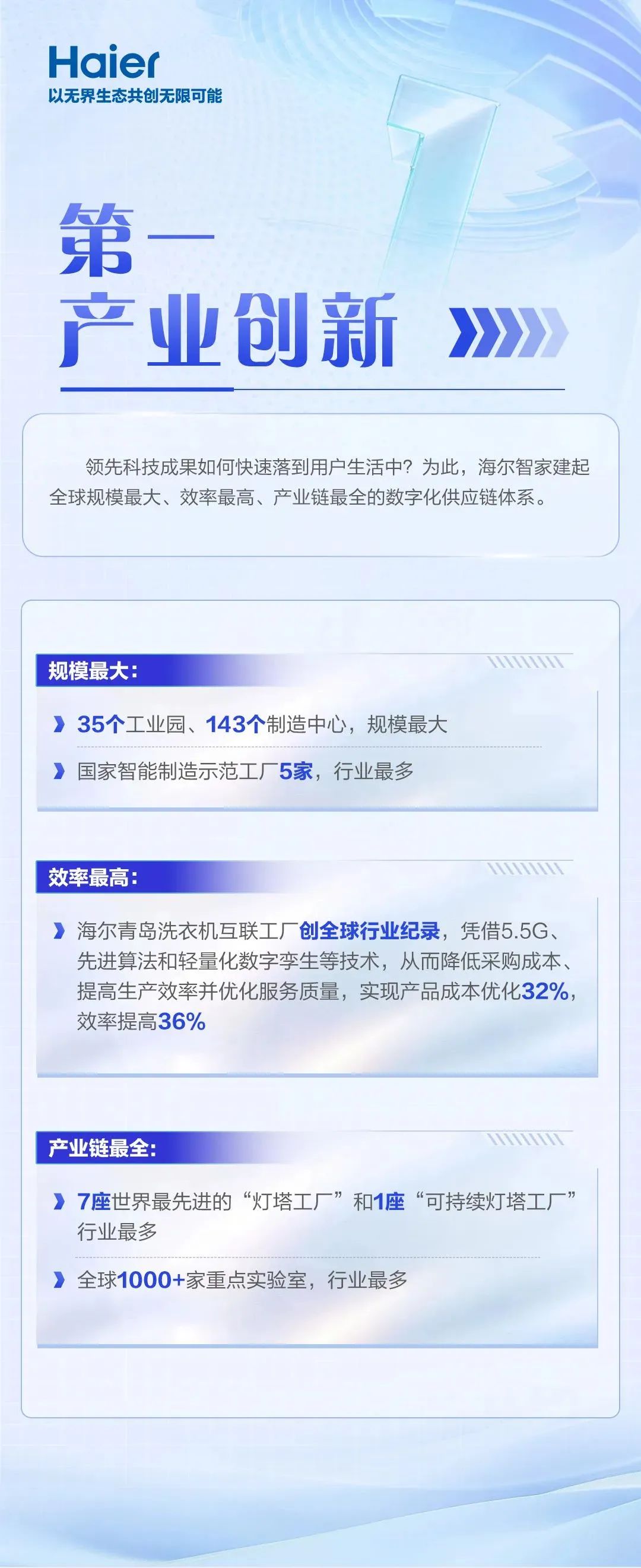 Haier
以无界生态共创无限可能

第一
产业创新

领先科技成果如何快速落到用户生活中？为此，海尔智家建起全球规模最大、效率最高、产业链最全的数字化供应链体系。

规模最大：

35个工业园、143个制造中心，规模最大

国家智能制造示范工厂5家，行业最多

效率最高：

海尔青岛洗衣机互联工厂创全球行业纪录，凭借5.5G、先进算法和轻量化数字孪生等技术，从而降低采购成本、提高生产效率并优化服务质量，实现产品成本优化32%，效率提高36%

产业链最全：

7座世界最先进的“灯塔工厂”和1座“可持续灯塔工厂”行业最多

全球1000+家重点实验室，行业最多